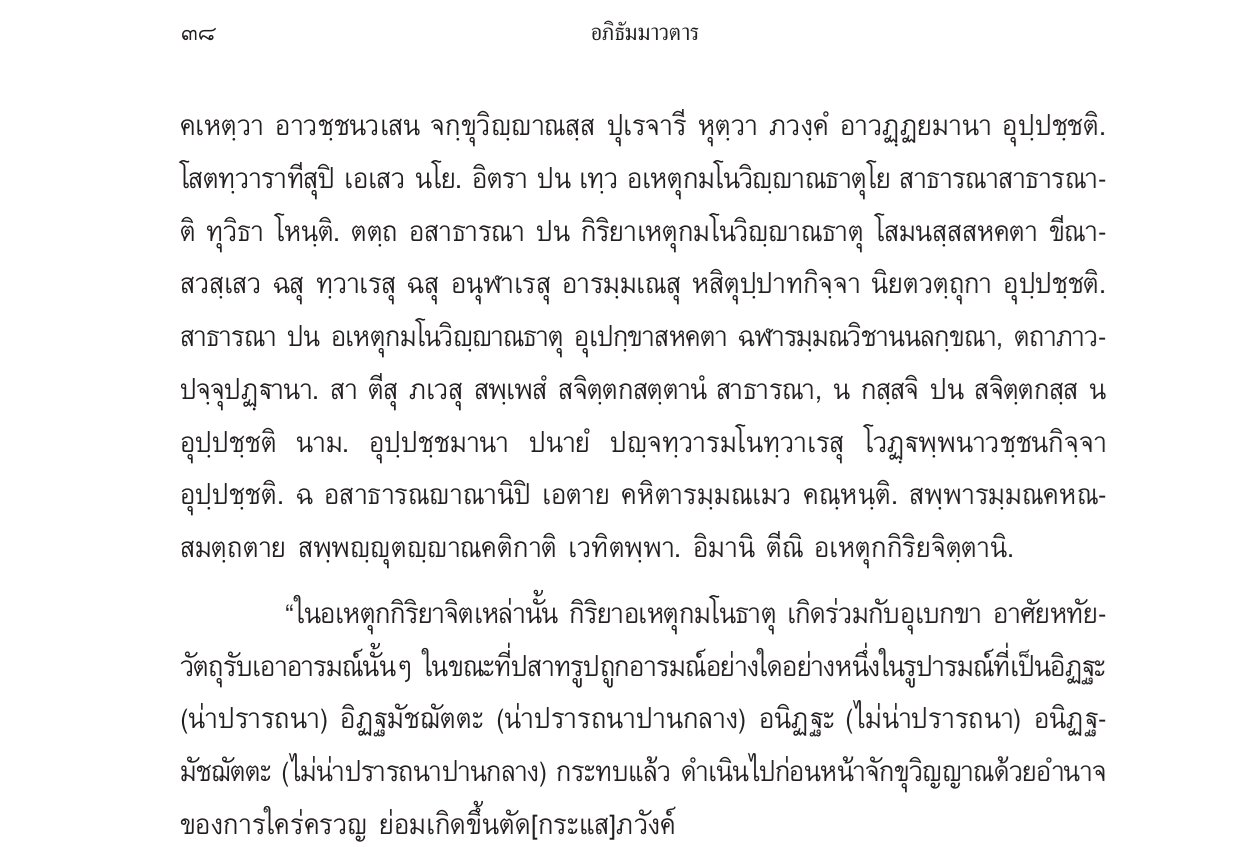 ๓๘ อภิธัมมาวตาร

คเหตฺวา อาวชฺชนวเสน จกฺขุวิญฺญาณสฺส ปุเรจารี หุตฺวา ภวงฺคํ อาวฏฺฏยมานา อุปฺปชฺชติ. โสตทฺวาราทีสุปิ เอเสว นโย. อิตรา ปน เทฺว อเหตุกมโนวิญฺญาณธาตุโย สาธารณาสาธารณาติ ทุวิธา โหนฺติ. ตตฺถ อสาธารณา ปน กิริยาเหตุกมโนวิญฺญาณธาตุ โสมนสฺสสหคตา ขีณาสวสฺเสว ฉสุ ทฺวาเรสุ ฉสุ อนุฬาเรสุ อารมฺมเณสุ หสิตุปฺปาทกิจฺจา นิยตวตฺถุกา อุปฺปชฺชติ. สาธารณา ปน อเหตุกมโนวิญฺญาณธาตุ อุเปกฺขาสหคตา ฉฬารมฺมณวิชานนลกฺขณา, ตถาภาวปจฺจุปฏฺฐานา. สา ตีสุ ภเวสุ สพฺเพสํ สจิตฺตกสตฺตานํ สาธารณา, น กสฺสจิ ปน สจิตฺตกสฺส น อุปฺปชฺชติ นาม. อุปฺปชฺชมานา ปนายํ ปญฺจทฺวารมโนทฺวาเรสุ โวฏฺฐพฺพนาวชฺชนกิจฺจา อุปฺปชฺชติ. ฉ อสาธารณญาณานิปิ เอตาย คหิตารมฺมณเมว คณฺหนฺติ. สพฺพารมฺมณคหณสมตฺถตาย สพฺพญฺญุตญฺญาณคติกาติ เวทิตพฺพา. อิมานิ ตีณิ อเหตุกกิริยจิตฺตานิ.

“ในอเหตุกกิริยาจิตเหล่านั้น กิริยาอเหตุกมโนธาตุ เกิดร่วมกับอุเบกขา อาศัยหทัยวัตถุรับเอาอารมณ์นั้นๆ ในขณะที่ปสาทรูปถูกอารมณ์อย่างใดอย่างหนึ่งในรูปารมณ์ที่เป็นอิฏฐะ (น่าปรารถนา) อิฏฐมัชฌัตตะ (น่าปรารถนาปานกลาง) อนิฏฐะ (ไม่น่าปรารถนา) อนิฏฐมัชฌัตตะ (ไม่น่าปรารถนาปานกลาง) กระทบแล้ว ดำเนินไปก่อนหน้าจักขุวิญญาณด้วยอำนาจของการใคร่ครวญ ย่อมเกิดขึ้นตัด[กระแส]ภวังค์